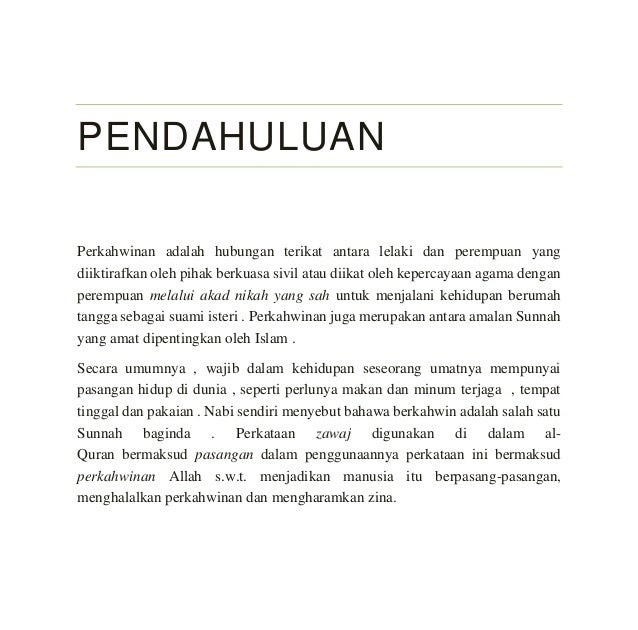 PENDAHULUAN

Perkahwinan adalah hubungan terikat antara lelaki dan perempuan yang diiktirafkan oleh pihak berkuasa sivil atau diikat oleh kepercayaan agama dengan perempuan melalui akad nikah yang sah untuk menjalani kehidupan berumah tangga sebagai suami isteri . Perkahwinan juga merupakan antara amalan Sunnah yang amat dipentingkan oleh Islam .

Secara umumnya , wajib dalam kehidupan seseorang umatnya mempunyai pasangan hidup di dunia , seperti perlunya makan dan minum terjaga , tempat tinggal dan pakaian . Nabi sendiri menyebut bahawa berkahwin adalah salah satu Sunnah baginda . Perkataan zawaj digunakan di dalam al-Quran bermaksud pasangan dalam penggunaannya perkataan ini bermaksud perkahwinan Allah s.w.t. menjadikan manusia itu berpasang-pasangan, menghalalkan perkahwinan dan mengharamkan zina.